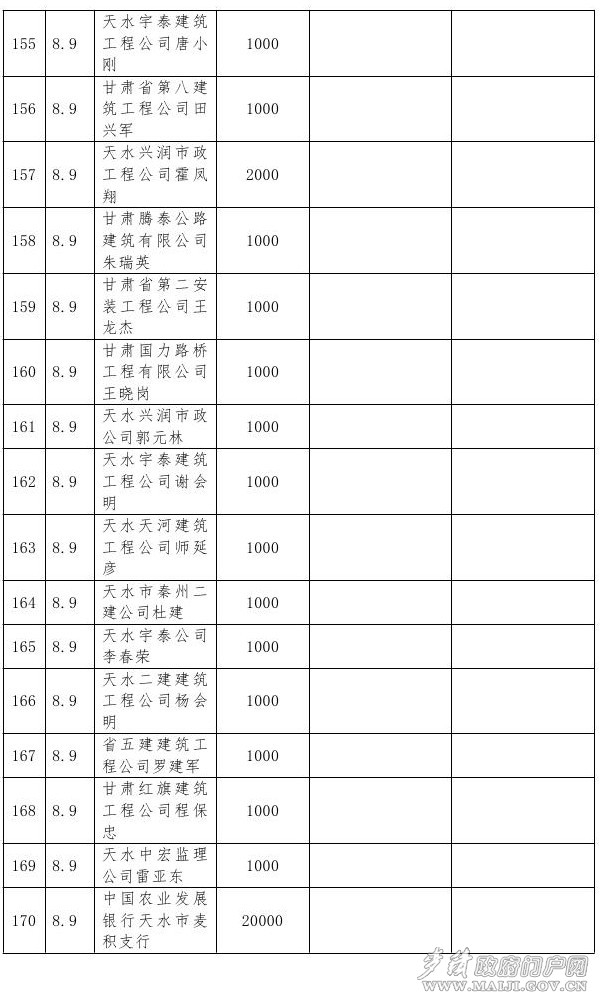 | 155 | 8.9 | 天水宇泰建筑工程公司唐小刚 | 1000 | | |
|---|---|---|---|---|---|
| 156 | 8.9 | 甘肃省第八建筑工程公司田兴军 | 1000 | | |
| 157 | 8.9 | 天水兴润市政工程公司霍凤翔 | 2000 | | |
| 158 | 8.9 | 甘肃腾泰公路建筑有限公司朱瑞英 | 1000 | | |
| 159 | 8.9 | 甘肃省第二安装工程公司王龙杰 | 1000 | | |
| 160 | 8.9 | 甘肃国力路桥工程有限公司王晓岗 | 1000 | | |
| 161 | 8.9 | 天水兴润市政公司郭元林 | 1000 | | |
| 162 | 8.9 | 天水宇泰建筑工程公司谢会明 | 1000 | | |
| 163 | 8.9 | 天水天河建筑工程公司师延彦 | 1000 | | |
| 164 | 8.9 | 天水市秦州二建公司杜建 | 1000 | | |
| 165 | 8.9 | 天水宇泰公司李春荣 | 1000 | | |
| 166 | 8.9 | 天水二建建筑工程公司杨会明 | 1000 | | |
| 167 | 8.9 | 省五建建筑工程公司罗建军 | 1000 | | |
| 168 | 8.9 | 甘肃红旗建筑工程公司程保忠 | 1000 | | |
| 169 | 8.9 | 天水中宏监理公司雷亚东 | 1000 | | |
| 170 | 8.9 | 中国农业发展银行天水市麦积支行 | 20000 | | |

麦积政府门户网
WWW.MAIJI.GOV.CN